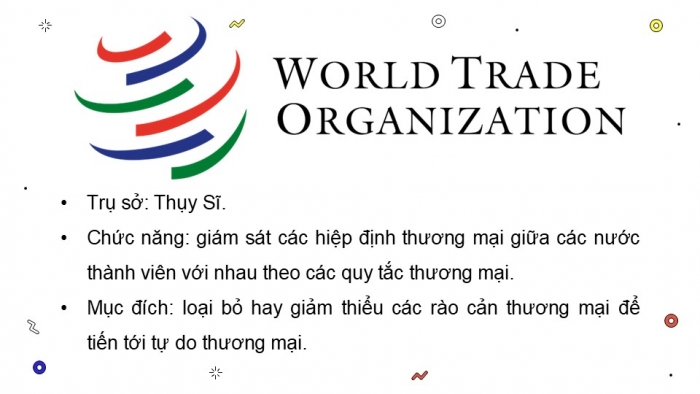 WORLD TRADE ORGANIZATION

• Trụ sở: Thụy Sĩ.

• Chức năng: giám sát các hiệp định thương mại giữa các nước thành viên với nhau theo các quy tắc thương mại.

• Mục đích: loại bỏ hay giảm thiểu các rào cản thương mại để tiến tới tự do thương mại.